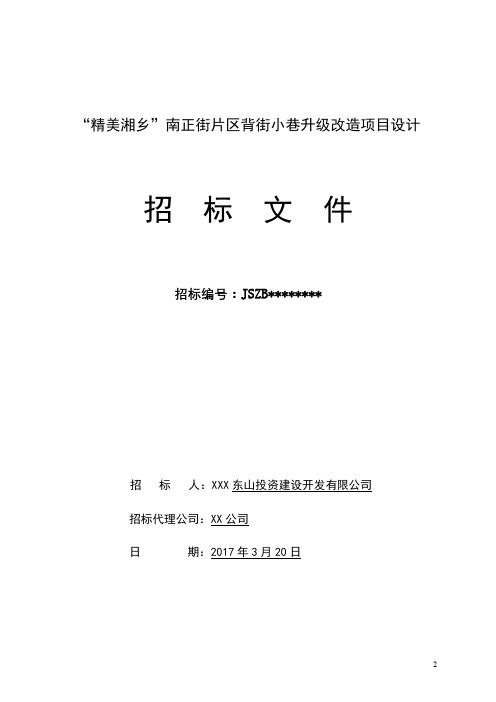 “精美湘乡”南正街片区背街小巷升级改造项目设计

招 标 文 件

招标编号：JSZB********

招 标 人：XXX 东山投资建设开发有限公司

招标代理公司：XX 公司

日 期：2017 年 3 月 20 日

2